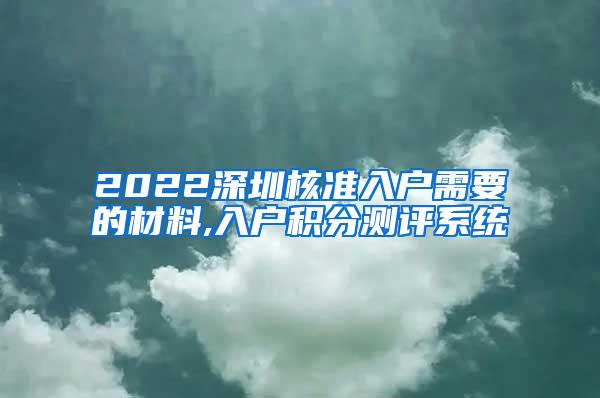 2022深圳核准入户需要的材料,入户积分测评系统